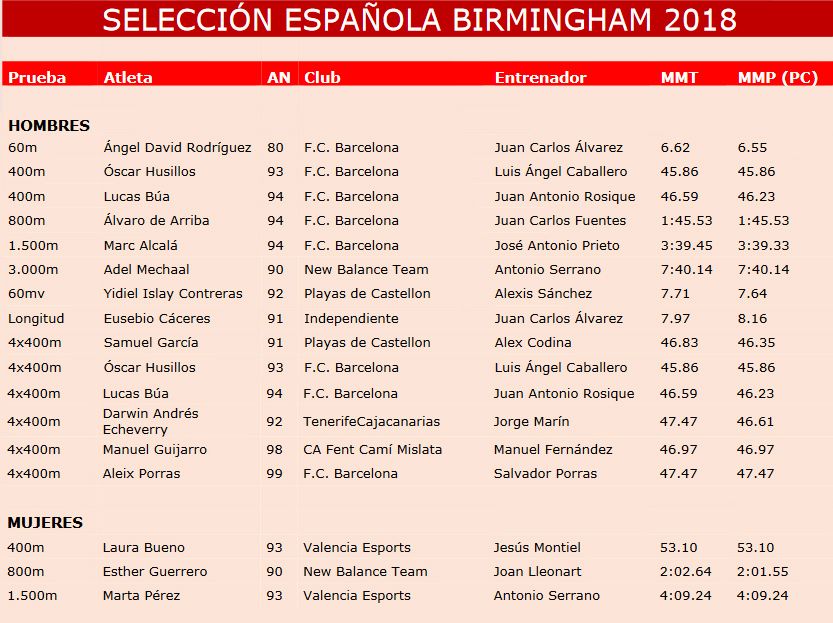 SELECCIÓN ESPAÑOLA BIRMINGHAM 2018

| Prueba | Atleta | AN | Club | Entrenador | MMT | MMP (PC) |
|---|---|---|---|---|---|---|
| **HOMBRES** | | | | | | |
| 60m | Ángel David Rodríguez | 80 | F.C. Barcelona | Juan Carlos Álvarez | 6.62 | 6.55 |
| 400m | Óscar Husillos | 93 | F.C. Barcelona | Luis Ángel Caballero | 45.86 | 45.86 |
| 400m | Lucas Búa | 94 | F.C. Barcelona | Juan Antonio Rosique | 46.59 | 46.23 |
| 800m | Álvaro de Arriba | 94 | F.C. Barcelona | Juan Carlos Fuentes | 1:45.53 | 1:45.53 |
| 1.500m | Marc Alcalá | 94 | F.C. Barcelona | José Antonio Prieto | 3:39.45 | 3:39.33 |
| 3.000m | Adel Mechaal | 90 | New Balance Team | Antonio Serrano | 7:40.14 | 7:40.14 |
| 60mv | Yidiel Islay Contreras | 92 | Playas de Castellon | Alexis Sánchez | 7.71 | 7.64 |
| Longitud | Eusebio Cáceres | 91 | Independiente | Juan Carlos Álvarez | 7.97 | 8.16 |
| 4x400m | Samuel García | 91 | Playas de Castellon | Alex Codina | 46.83 | 46.35 |
| 4x400m | Óscar Husillos | 93 | F.C. Barcelona | Luis Ángel Caballero | 45.86 | 45.86 |
| 4x400m | Lucas Búa | 94 | F.C. Barcelona | Juan Antonio Rosique | 46.59 | 46.23 |
| 4x400m | Darwin Andrés Echeverry | 92 | TenerifeCajacanarias | Jorge Marín | 47.47 | 46.61 |
| 4x400m | Manuel Guijarro | 98 | CA Fent Camí Mislata | Manuel Fernández | 46.97 | 46.97 |
| 4x400m | Aleix Porras | 99 | F.C. Barcelona | Salvador Porras | 47.47 | 47.47 |
| **MUJERES** | | | | | | |
| 400m | Laura Bueno | 93 | Valencia Esports | Jesús Montiel | 53.10 | 53.10 |
| 800m | Esther Guerrero | 90 | New Balance Team | Joan Lleonart | 2:02.64 | 2:01.55 |
| 1.500m | Marta Pérez | 93 | Valencia Esports | Antonio Serrano | 4:09.24 | 4:09.24 |